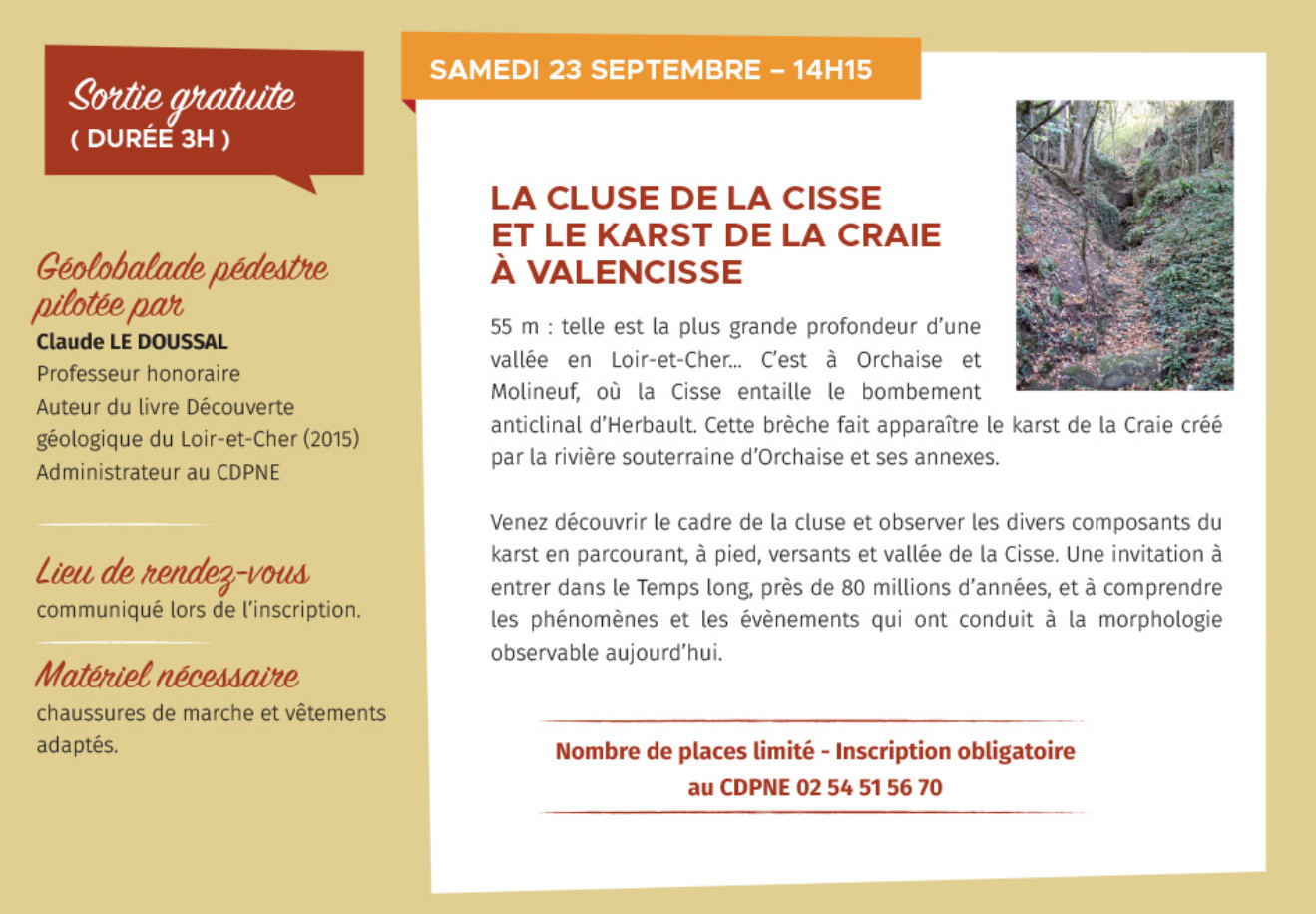 Sortie gratuite
( DURÉE 3H )

Géolobalade pédestre pilotée par
Claude LE DOUSSAL
Professeur honoraire
Auteur du livre Découverte géologique du Loir-et-Cher (2015)
Administrateur au CDPNE

Lieu de rendez-vous
communiqué lors de l'inscription.

Matériel nécessaire
chaussures de marche et vêtements adaptés.

SAMEDI 23 SEPTEMBRE – 14H15

LA CLUSE DE LA CISSE
ET LE KARST DE LA CRAIE
À VALENCISSE

55 m : telle est la plus grande profondeur d'une vallée en Loir-et-Cher... C'est à Orchaise et Molineuf, où la Cisse entaille le bombement anticlinal d'Herbault. Cette brèche fait apparaître le karst de la Craie créé par la rivière souterraine d'Orchaise et ses annexes.

Venez découvrir le cadre de la cluse et observer les divers composants du karst en parcourant, à pied, versants et vallée de la Cisse. Une invitation à entrer dans le Temps long, près de 80 millions d'années, et à comprendre les phénomènes et les évènements qui ont conduit à la morphologie observable aujourd'hui.

Nombre de places limité - Inscription obligatoire
au CDPNE 02 54 51 56 70